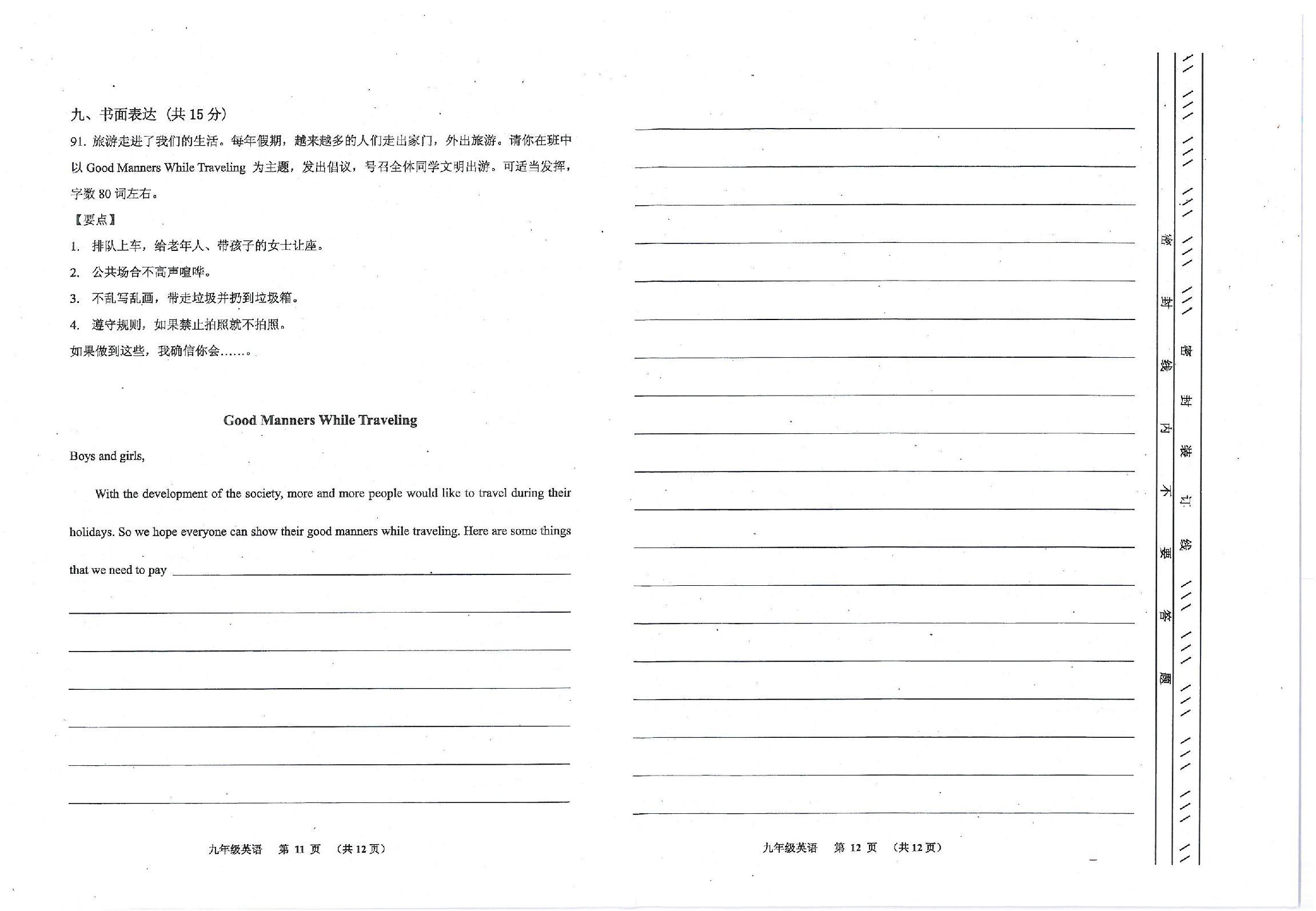 九、书面表达（共 15 分）

91. 旅游走进了我们的生活。每年假期，越来越多的人们走出家门，外出旅游。请你在班中以 Good Manners While Traveling 为主题，发出倡议，号召全体同学文明出游。可适当发挥，字数 80 词左右。

【要点】

1. 排队上车，给老年人、带孩子的女士让座。

2. 公共场合不高声喧哗。

3. 不乱写乱画，带走垃圾并扔到垃圾箱。

4. 遵守规则，如果禁止拍照就不拍照。

如果做到这些，我确信你会……。

Good Manners While Traveling

Boys and girls,

With the development of the society, more and more people would like to travel during their holidays. So we hope everyone can show their good manners while traveling. Here are some things that we need to pay

九年级英语 第 11 页 （共 12 页）

九年级英语 第 12 页 （共 12 页）

密 封 线 内 不 要 答 题

密 封 装 订 线